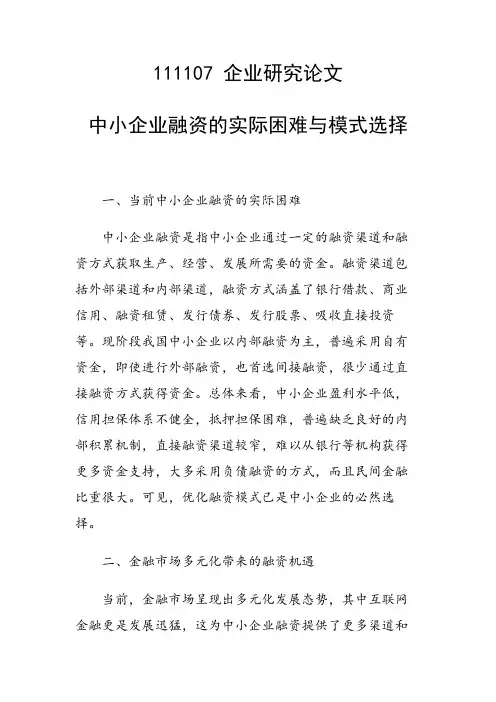 111107 企业研究论文

中小企业融资的实际困难与模式选择

一、当前中小企业融资的实际困难

中小企业融资是指中小企业通过一定的融资渠道和融资方式获取生产、经营、发展所需要的资金。融资渠道包括外部渠道和内部渠道，融资方式涵盖了银行借款、商业信用、融资租赁、发行债券、发行股票、吸收直接投资等。现阶段我国中小企业以内部融资为主，普遍采用自有资金，即使进行外部融资，也首选间接融资，很少通过直接融资方式获得资金。总体来看，中小企业盈利水平低，信用担保体系不健全，抵押担保困难，普遍缺乏良好的内部积累机制，直接融资渠道较窄，难以从银行等机构获得更多资金支持，大多采用负债融资的方式，而且民间金融比重很大。可见，优化融资模式已是中小企业的必然选择。

二、金融市场多元化带来的融资机遇

当前，金融市场呈现出多元化发展态势，其中互联网金融更是发展迅猛，这为中小企业融资提供了更多渠道和